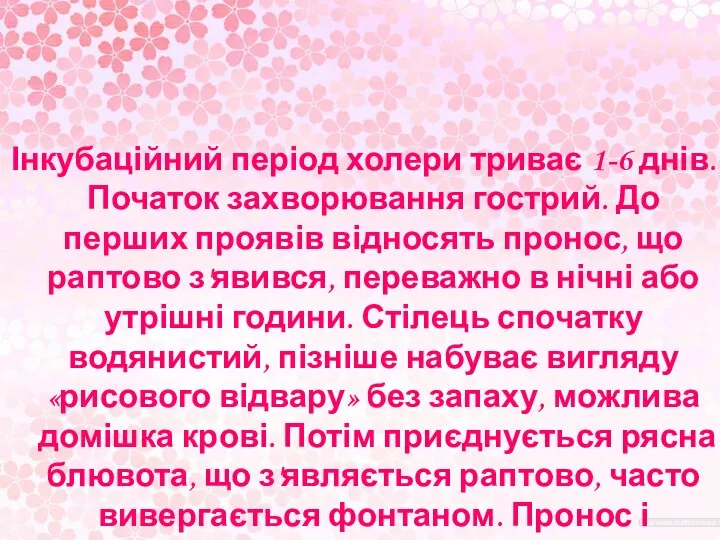 Інкубаційний період холери триває 1-6 днів. Початок захворювання гострий. До перших проявів відносять пронос, що раптово з'явився, переважно в нічні або утрішні години. Стілець спочатку водянистий, пізніше набуває вигляду «рисового відвару» без запаху, можлива домішка крові. Потім приєднується рясна блювота, що з'являється раптово, часто вивергається фонтаном. Пронос і